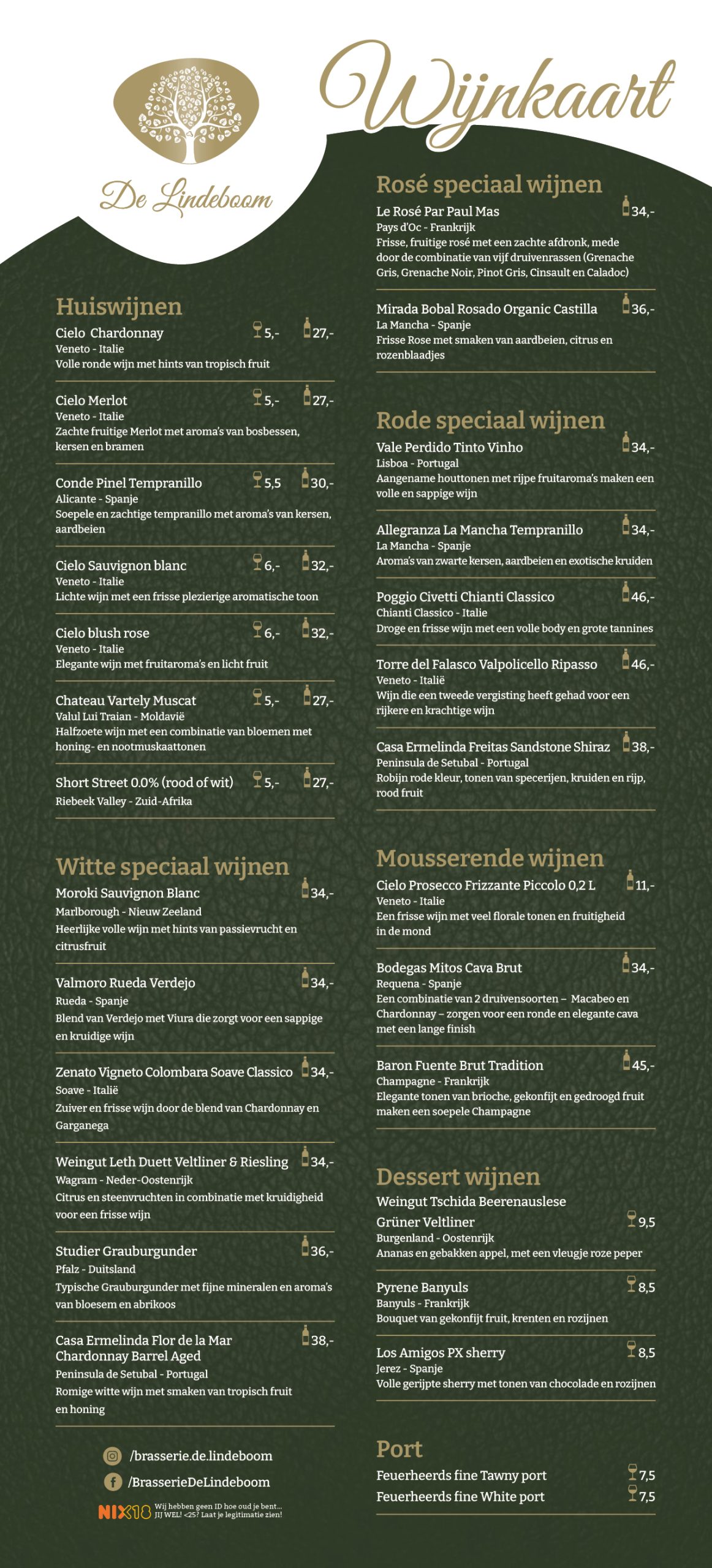 De Lindeboom

Wijnkaart

Huiswijnen

Cielo Chardonnay 5,- 27,-
Veneto - Italie
Volle ronde wijn met hints van tropisch fruit

Cielo Merlot 5,- 27,-
Veneto - Italie
Zachte fruitige Merlot met aroma's van bosbessen, kersen en bramen

Conde Pinel Tempranillo 5,5 30,-
Alicante - Spanje
Soepele en zachtige tempranillo met aroma's van kersen, aardbeien

Cielo Sauvignon blanc 6,- 32,-
Veneto - Italie
Lichte wijn met een frisse plezierige aromatische toon

Cielo blush rose 6,- 32,-
Veneto - Italie
Elegante wijn met fruitaroma's en licht fruit

Chateau Vartely Muscat 5,- 27,-
Valul Lui Traian - Moldavië
Halfzoete wijn met een combinatie van bloemen met honing- en nootmuskaattonen

Short Street 0.0% (rood of wit) 5,- 27,-
Riebeek Valley - Zuid-Afrika

Witte speciaal wijnen

Moroki Sauvignon Blanc 34,-
Marlborough - Nieuw Zeeland
Heerlijke volle wijn met hints van passievrucht en citrusfruit

Valmoro Rueda Verdejo 34,-
Rueda - Spanje
Blend van Verdejo met Viura die zorgt voor een sappige en kruidige wijn

Zenato Vigneto Colombara Soave Classico 34,-
Soave - Italië
Zuiver en frisse wijn door de blend van Chardonnay en Garganega

Weingut Leth Duett Veltliner & Riesling 34,-
Wagram - Neder-Oostenrijk
Citrus en steenvruchten in combinatie met kruidigheid voor een frisse wijn

Studier Grauburgunder 36,-
Pfalz - Duitsland
Typische Grauburgunder met fijne mineralen en aroma's van bloesem en abrikoos

Casa Ermelinda Flor de la Mar Chardonnay Barrel Aged 38,-
Peninsula de Setubal - Portugal
Romige witte wijn met smaken van tropisch fruit en honing

/brasserie.de.lindeboom
/BrasserieDeLindeboom
NIX18 Wij hebben geen ID hoe oud je bent... JIJ WEL! <25? Laat je legitimatie zien!

Rosé speciaal wijnen

Le Rosé Par Paul Mas 34,-
Pays d'Oc - Frankrijk
Frisse, fruitige rosé met een zachte afdronk, mede door de combinatie van vijf druivenrassen (Grenache Gris, Grenache Noir, Pinot Gris, Cinsault en Caladoc)

Mirada Bobal Rosado Organic Castilla 36,-
La Mancha - Spanje
Frisse Rose met smaken van aardbeien, citrus en rozenblaadjes

Rode speciaal wijnen

Vale Perdido Tinto Vinho 34,-
Lisboa - Portugal
Aangename houttonen met rijpe fruitaroma's maken een volle en sappige wijn

Allegranza La Mancha Tempranillo 34,-
La Mancha - Spanje
Aroma's van zwarte kersen, aardbeien en exotische kruiden

Poggio Civetti Chianti Classico 46,-
Chianti Classico - Italie
Droge en frisse wijn met een volle body en grote tannines

Torre del Falasco Valpolicello Ripasso 46,-
Veneto - Italië
Wijn die een tweede vergisting heeft gehad voor een rijkere en krachtige wijn

Casa Ermelinda Freitas Sandstone Shiraz 38,-
Peninsula de Setubal - Portugal
Robijn rode kleur, tonen van specerijen, kruiden en rijp, rood fruit

Mousserende wijnen

Cielo Prosecco Frizzante Piccolo 0,2 L 11,-
Veneto - Italie
Een frisse wijn met veel florale tonen en fruitigheid in de mond

Bodegas Mitos Cava Brut 34,-
Requena - Spanje
Een combinatie van 2 druivensoorten – Macabeo en Chardonnay – zorgen voor een ronde en elegante cava met een lange finish

Baron Fuente Brut Tradition 45,-
Champagne - Frankrijk
Elegante tonen van brioche, gekonfijt en gedroogd fruit maken een soepele Champagne

Dessert wijnen

Weingut Tschida Beerenauslese Grüner Veltliner 9,5
Burgenland - Oostenrijk
Ananas en gebakken appel, met een vleugje roze peper

Pyrene Banyuls 8,5
Banyuls - Frankrijk
Bouquet van gekonfijt fruit, krenten en rozijnen

Los Amigos PX sherry 8,5
Jerez - Spanje
Volle gerijpte sherry met tonen van chocolade en rozijnen

Port

Feuerheerds fine Tawny port 7,5
Feuerheerds fine White port 7,5